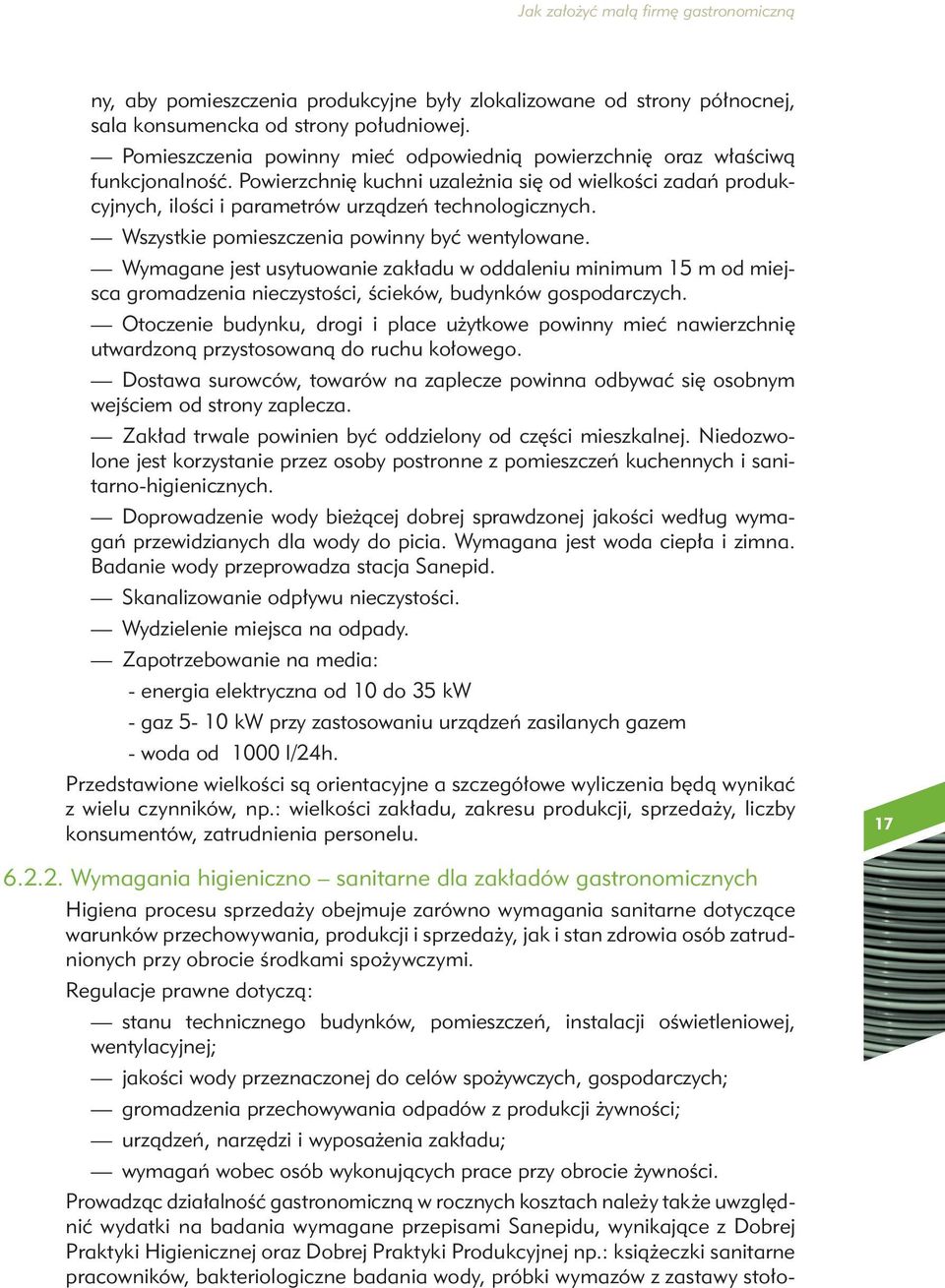 Jak założyć małą firmę gastronomiczną

ny, aby pomieszczenia produkcyjne były zlokalizowane od strony północnej, sala konsumencka od strony południowej.

— Pomieszczenia powinny mieć odpowiednią powierzchnię oraz właściwą funkcjonalność. Powierzchnię kuchni uzależnia się od wielkości zadań produkcyjnych, ilości i parametrów urządzeń technologicznych.

— Wszystkie pomieszczenia powinny być wentylowane.

— Wymagane jest usytuowanie zakładu w oddaleniu minimum 15 m od miejsca gromadzenia nieczystości, ścieków, budynków gospodarczych.

— Otoczenie budynku, drogi i place użytkowe powinny mieć nawierzchnię utwardzoną przystosowaną do ruchu kołowego.

— Dostawa surowców, towarów na zaplecze powinna odbywać się osobnym wejściem od strony zaplecza.

— Zakład trwale powinien być oddzielony od części mieszkalnej. Niedozwolone jest korzystanie przez osoby postronne z pomieszczeń kuchennych i sanitarno-higienicznych.

— Doprowadzenie wody bieżącej dobrej sprawdzonej jakości według wymagań przewidzianych dla wody do picia. Wymagana jest woda ciepła i zimna. Badanie wody przeprowadza stacja Sanepid.

— Skanalizowanie odpływu nieczystości.

— Wydzielenie miejsca na odpady.

— Zapotrzebowanie na media:

- energia elektryczna od 10 do 35 kW

- gaz 5- 10 kW przy zastosowaniu urządzeń zasilanych gazem

- woda od 1000 l/24h.

Przedstawione wielkości są orientacyjne a szczegółowe wyliczenia będą wynikać z wielu czynników, np.: wielkości zakładu, zakresu produkcji, sprzedaży, liczby konsumentów, zatrudnienia personelu.

17

6.2.2. Wymagania higieniczno – sanitarne dla zakładów gastronomicznych

Higiena procesu sprzedaży obejmuje zarówno wymagania sanitarne dotyczące warunków przechowywania, produkcji i sprzedaży, jak i stan zdrowia osób zatrudnionych przy obrocie środkami spożywczymi.

Regulacje prawne dotyczą:

— stanu technicznego budynków, pomieszczeń, instalacji oświetleniowej, wentylacyjnej;

— jakości wody przeznaczonej do celów spożywczych, gospodarczych;

— gromadzenia przechowywania odpadów z produkcji żywności;

— urządzeń, narzędzi i wyposażenia zakładu;

— wymagań wobec osób wykonujących prace przy obrocie żywności.

Prowadząc działalność gastronomiczną w rocznych kosztach należy także uwzględnić wydatki na badania wymagane przepisami Sanepidu, wynikające z Dobrej Praktyki Higienicznej oraz Dobrej Praktyki Produkcyjnej np.: książeczki sanitarne pracowników, bakteriologiczne badania wody, próbki wymazów z zastawy stoło-